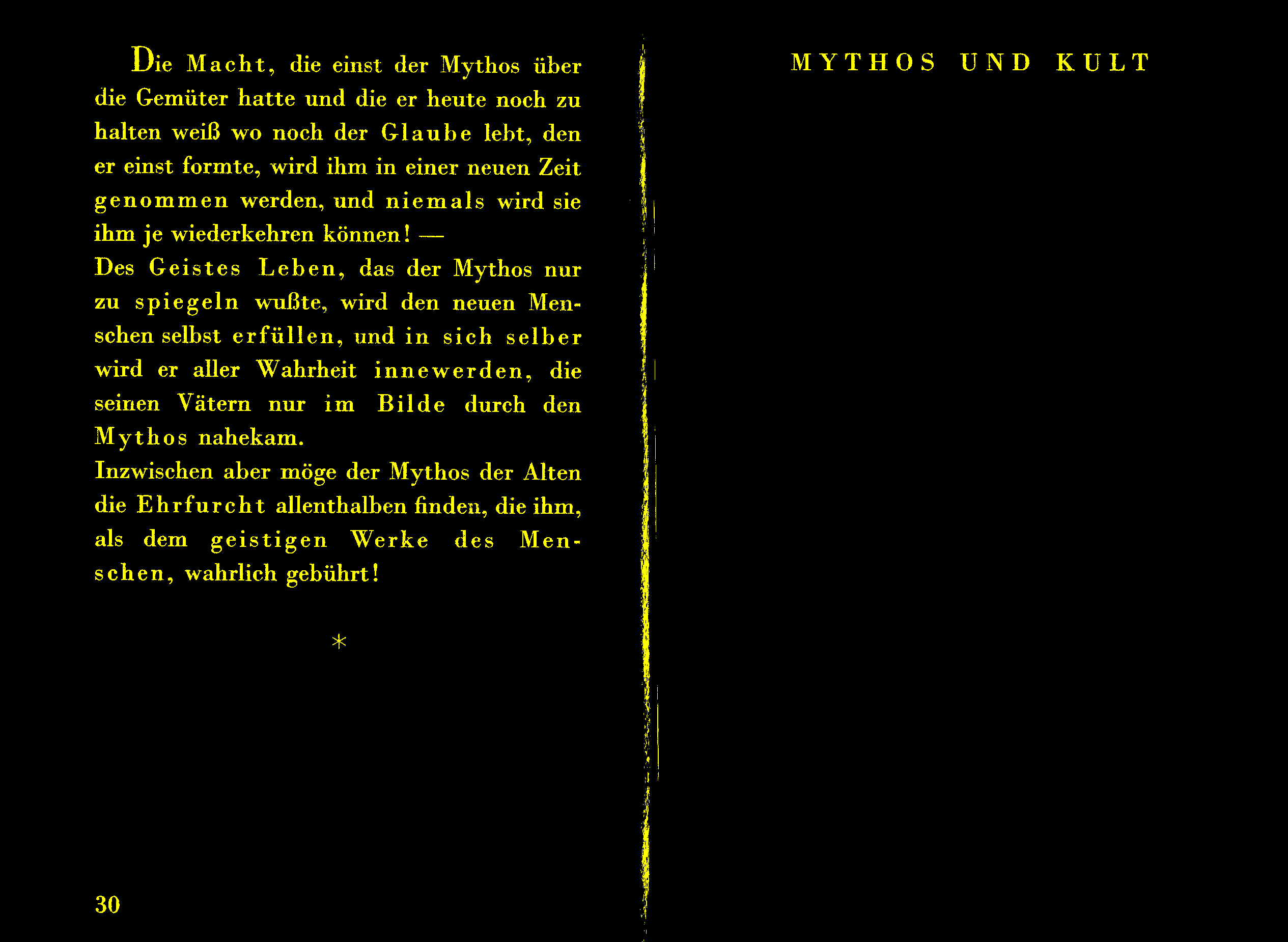 Die Macht, die einst der Mythos über die Gemüter hatte und die er heute noch zu halten weiß wo noch der Glaube lebt, den er einst formte, wird ihm in einer neuen Zeit genommen werden, und niemals wird sie ihm je wiederkehren können! —

Des Geistes Leben, das der Mythos nur zu spiegeln wußte, wird den neuen Menschen selbst erfüllen, und in sich selber wird er aller Wahrheit innewerden, die seinen Vätern nur im Bilde durch den Mythos nahekam.

Inzwischen aber möge der Mythos der Alten die Ehrfurcht allenthalben finden, die ihm, als dem geistigen Werke des Menschen, wahrlich gebührt!

*

30

MYTHOS UND KULT